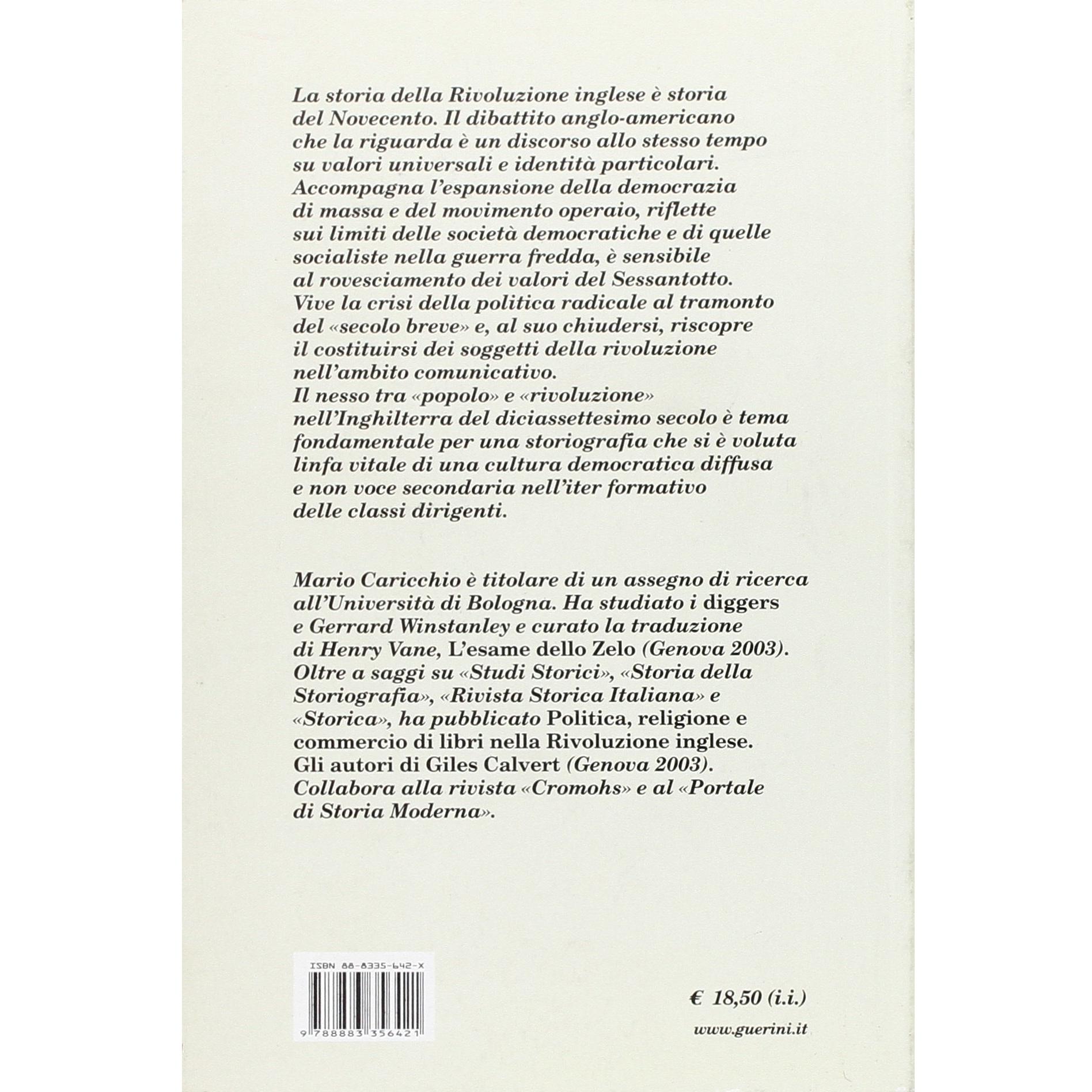 La storia della Rivoluzione inglese è storia del Novecento. Il dibattito anglo-americano che la riguarda è un discorso allo stesso tempo su valori universali e identità particolari. Accompagna l'espansione della democrazia di massa e del movimento operaio, riflette sui limiti delle società democratiche e di quelle socialiste nella guerra fredda, è sensibile al rovesciamento dei valori del Sessantotto. Vive la crisi della politica radicale al tramonto del «secolo breve» e, al suo chiudersi, riscopre il costituirsi dei soggetti della rivoluzione nell'ambito comunicativo.
Il nesso tra «popolo» e «rivoluzione» nell'Inghilterra del diciassettesimo secolo è tema fondamentale per una storiografia che si è voluta linfa vitale di una cultura democratica diffusa e non voce secondaria nell'iter formativo delle classi dirigenti.

Mario Caricchio è titolare di un assegno di ricerca all'Università di Bologna. Ha studiato i diggers e Gerrard Winstanley e curato la traduzione di Henry Vane, L'esame dello Zelo (Genova 2003). Oltre a saggi su «Studi Storici», «Storia della Storiografia», «Rivista Storica Italiana» e «Storica», ha pubblicato Politica, religione e commercio di libri nella Rivoluzione inglese. Gli autori di Giles Calvert (Genova 2003). Collabora alla rivista «Cromohs» e al «Portale di Storia Moderna».

ISBN 88-8335-642-X

9 788883 356421

€ 18,50 (i.i.)

www.guerini.it